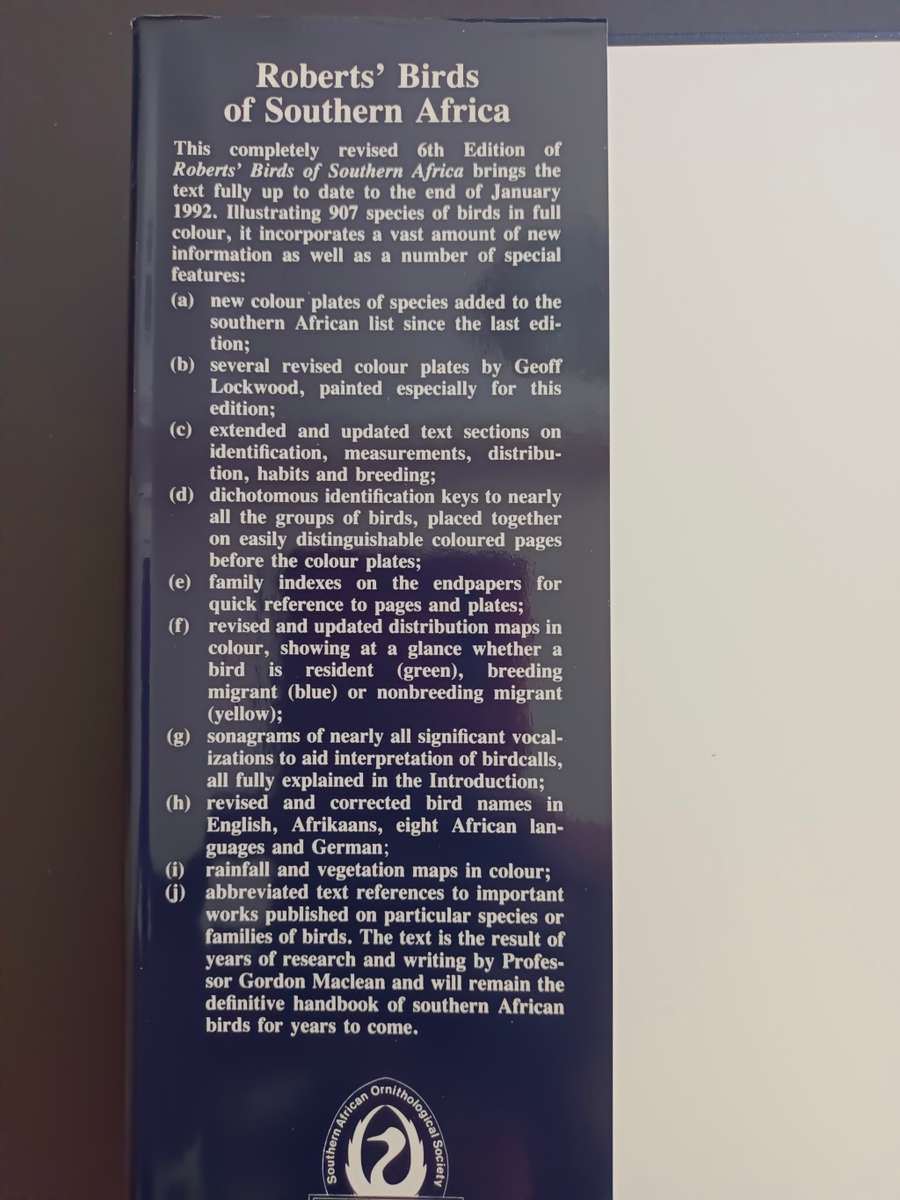 Roberts' Birds of Southern Africa

This completely revised 6th Edition of Roberts' Birds of Southern Africa brings the text fully up to date to the end of January 1992. Illustrating 907 species of birds in full colour, it incorporates a vast amount of new information as well as a number of special features:

(a) new colour plates of species added to the southern African list since the last edition;
(b) several revised colour plates by Geoff Lockwood, painted especially for this edition;
(c) extended and updated text sections on identification, measurements, distribution, habits and breeding;
(d) dichotomous identification keys to nearly all the groups of birds, placed together on easily distinguishable coloured pages before the colour plates;
(e) family indexes on the endpapers for quick reference to pages and plates;
(f) revised and updated distribution maps in colour, showing at a glance whether a bird is resident (green), breeding migrant (blue) or nonbreeding migrant (yellow);
(g) sonagrams of nearly all significant vocalizations to aid interpretation of birdcalls, all fully explained in the Introduction;
(h) revised and corrected bird names in English, Afrikaans, eight African languages and German;
(i) rainfall and vegetation maps in colour;
(j) abbreviated text references to important works published on particular species or families of birds. The text is the result of years of research and writing by Professor Gordon Maclean and will remain the definitive handbook of southern African birds for years to come.

Southern African Ornithological Society